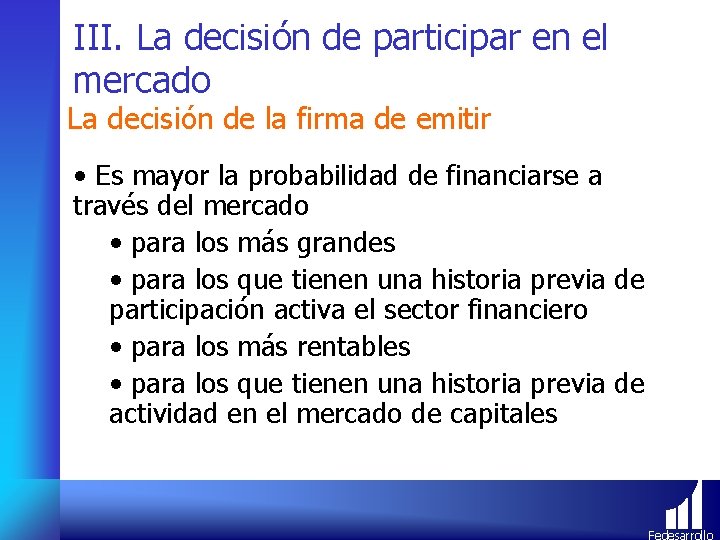 III. La decisión de participar en el mercado

La decisión de la firma de emitir

• Es mayor la probabilidad de financiarse a través del mercado

• para los más grandes

• para los que tienen una historia previa de participación activa el sector financiero

• para los más rentables

• para los que tienen una historia previa de actividad en el mercado de capitales

Fedesarrollo